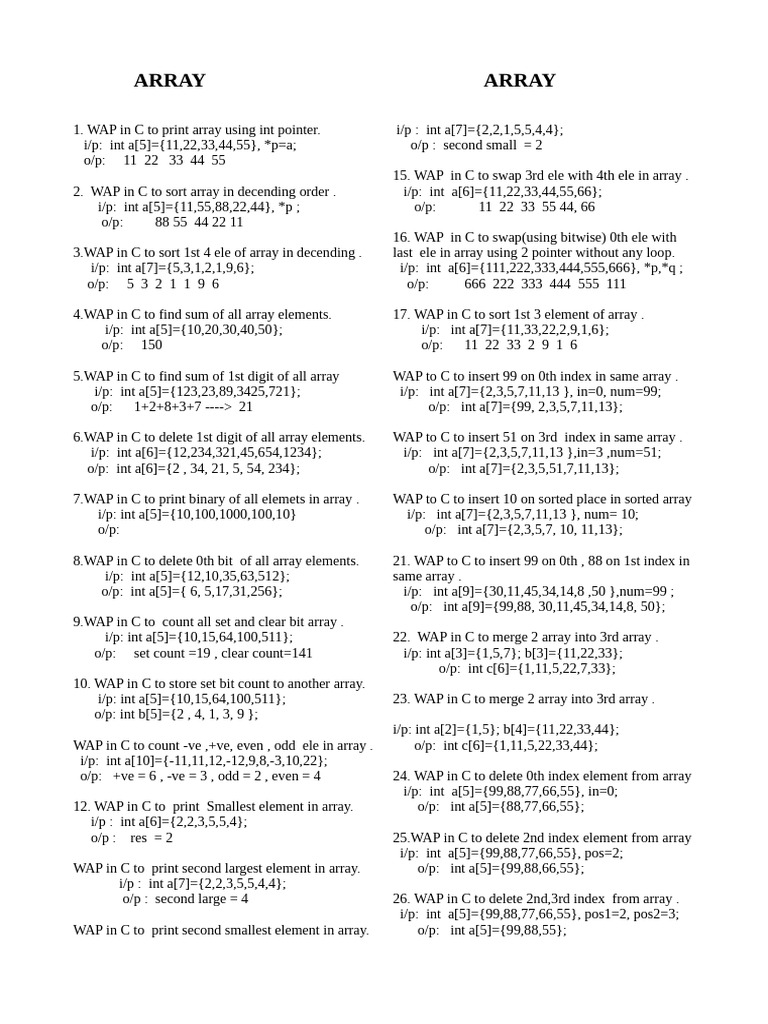 ARRAY

1. WAP in C to print array using int pointer.
i/p: int a[5]={11,22,33,44,55}, *p=a;
o/p: 11 22 33 44 55

2. WAP in C to sort array in decending order .
i/p: int a[5]={11,55,88,22,44}, *p ;
o/p: 88 55 44 22 11

3.WAP in C to sort 1st 4 ele of array in decending .
i/p: int a[7]={5,3,1,2,1,9,6};
o/p: 5 3 2 1 1 9 6

4.WAP in C to find sum of all array elements.
i/p: int a[5]={10,20,30,40,50};
o/p: 150

5.WAP in C to find sum of 1st digit of all array
i/p: int a[5]={123,23,89,3425,721};
o/p: 1+2+8+3+7 ----> 21

6.WAP in C to delete 1st digit of all array elements.
i/p: int a[6]={12,234,321,45,654,1234};
o/p: int a[6]={2 , 34, 21, 5, 54, 234};

7.WAP in C to print binary of all elemets in array .
i/p: int a[5]={10,100,1000,100,10}
o/p:

8.WAP in C to delete 0th bit of all array elements.
i/p: int a[5]={12,10,35,63,512};
o/p: int a[5]={ 6, 5,17,31,256};

9.WAP in C to count all set and clear bit array .
i/p: int a[5]={10,15,64,100,511};
o/p: set count =19 , clear count=141

10. WAP in C to store set bit count to another array.
i/p: int a[5]={10,15,64,100,511};
o/p: int b[5]={2 , 4, 1, 3, 9 };

WAP in C to count -ve ,+ve, even , odd ele in array .
i/p: int a[10]={-11,11,12,-12,9,8,-3,10,22};
o/p: +ve = 6 , -ve = 3 , odd = 2 , even = 4

12. WAP in C to print Smallest element in array.
i/p : int a[6]={2,2,3,5,5,4};
o/p : res = 2

WAP in C to print second largest element in array.
i/p : int a[7]={2,2,3,5,5,4,4};
o/p : second large = 4

WAP in C to print second smallest element in array.

ARRAY

i/p : int a[7]={2,2,1,5,5,4,4};
o/p : second small = 2

15. WAP in C to swap 3rd ele with 4th ele in array .
i/p: int a[6]={11,22,33,44,55,66};
o/p: 11 22 33 55 44, 66

16. WAP in C to swap(using bitwise) 0th ele with last ele in array using 2 pointer without any loop.
i/p: int a[6]={111,222,333,444,555,666}, *p,*q ;
o/p: 666 222 333 444 555 111

17. WAP in C to sort 1st 3 element of array .
i/p: int a[7]={11,33,22,2,9,1,6};
o/p: 11 22 33 2 9 1 6

WAP to C to insert 99 on 0th index in same array .
i/p: int a[7]={2,3,5,7,11,13 }, in=0, num=99;
o/p: int a[7]={99, 2,3,5,7,11,13};

WAP to C to insert 51 on 3rd index in same array .
i/p: int a[7]={2,3,5,7,11,13 },in=3 ,num=51;
o/p: int a[7]={2,3,5,51,7,11,13};

WAP to C to insert 10 on sorted place in sorted array
i/p: int a[7]={2,3,5,7,11,13 }, num= 10;
o/p: int a[7]={2,3,5,7, 10, 11,13};

21. WAP to C to insert 99 on 0th , 88 on 1st index in same array .
i/p: int a[9]={30,11,45,34,14,8 ,50 },num=99 ;
o/p: int a[9]={99,88, 30,11,45,34,14,8, 50};

22. WAP in C to merge 2 array into 3rd array .
i/p: int a[3]={1,5,7}; b[3]={11,22,33};
o/p: int c[6]={1,11,5,22,7,33};

23. WAP in C to merge 2 array into 3rd array .

i/p: int a[2]={1,5}; b[4]={11,22,33,44};
o/p: int c[6]={1,11,5,22,33,44};

24. WAP in C to delete 0th index element from array
i/p: int a[5]={99,88,77,66,55}, in=0;
o/p: int a[5]={88,77,66,55};

25.WAP in C to delete 2nd index element from array
i/p: int a[5]={99,88,77,66,55}, pos=2;
o/p: int a[5]={99,88,66,55};

26. WAP in C to delete 2nd,3rd index from array .
i/p: int a[5]={99,88,77,66,55}, pos1=2, pos2=3;
o/p: int a[5]={99,88,55};